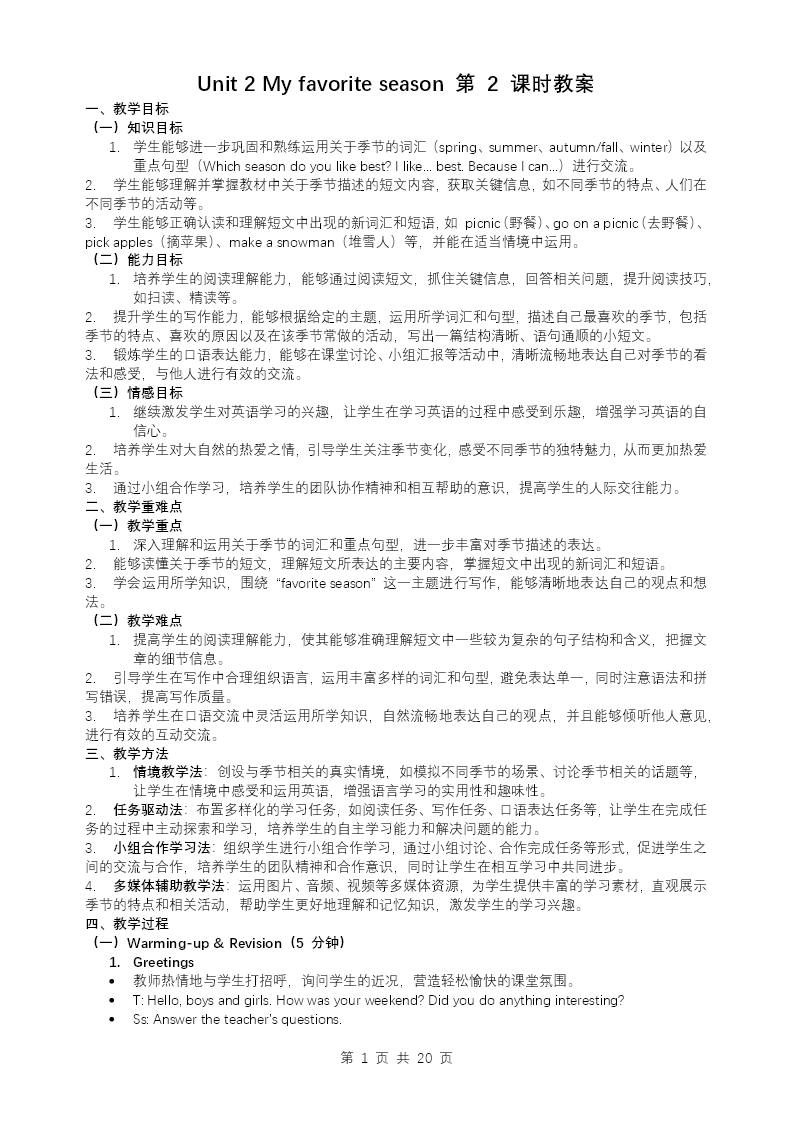 Unit 2 My favorite season 第 2 课时教案

一、教学目标

（一）知识目标

1. 学生能够进一步巩固和熟练运用关于季节的词汇（spring、summer、autumn/fall、winter）以及重点句型（Which season do you like best? I like... best. Because I can...）进行交流。

2. 学生能够理解并掌握教材中关于季节描述的短文内容，获取关键信息，如不同季节的特点、人们在不同季节的活动等。

3. 学生能够正确认读和理解短文中出现的新词汇和短语，如 picnic（野餐）、go on a picnic（去野餐）、pick apples（摘苹果）、make a snowman（堆雪人）等，并能在适当情境中运用。

（二）能力目标

1. 培养学生的阅读理解能力，能够通过阅读短文，抓住关键信息，回答相关问题，提升阅读技巧，如扫读、精读等。

2. 提升学生的写作能力，能够根据给定的主题，运用所学词汇和句型，描述自己最喜欢的季节，包括季节的特点、喜欢的原因以及在该季节常做的活动，写出一篇结构清晰、语句通顺的小短文。

3. 锻炼学生的口语表达能力，能够在课堂讨论、小组汇报等活动中，清晰流畅地表达自己对季节的看法和感受，与他人进行有效的交流。

（三）情感目标

1. 继续激发学生对英语学习的兴趣，让学生在学习英语的过程中感受到乐趣，增强学习英语的自信心。

2. 培养学生对大自然的热爱之情，引导学生关注季节变化，感受不同季节的独特魅力，从而更加热爱生活。

3. 通过小组合作学习，培养学生的团队协作精神和相互帮助的意识，提高学生的人际交往能力。

二、教学重难点

（一）教学重点

1. 深入理解和运用关于季节的词汇和重点句型，进一步丰富对季节描述的表达。

2. 能够读懂关于季节的短文，理解短文所表达的主要内容，掌握短文中出现的新词汇和短语。

3. 学会运用所学知识，围绕“favorite season”这一主题进行写作，能够清晰地表达自己的观点和想法。

（二）教学难点

1. 提高学生的阅读理解能力，使其能够准确理解短文中一些较为复杂的句子结构和含义，把握文章的细节信息。

2. 引导学生在写作中合理组织语言，运用丰富多样的词汇和句型，避免表达单一，同时注意语法和拼写错误，提高写作质量。

3. 培养学生在口语交流中灵活运用所学知识，自然流畅地表达自己的观点，并且能够倾听他人意见，进行有效的互动交流。

三、教学方法

1. 情境教学法：创设与季节相关的真实情境，如模拟不同季节的场景、讨论季节相关的话题等，让学生在情境中感受和运用英语，增强语言学习的实用性和趣味性。

2. 任务驱动法：布置多样化的学习任务，如阅读任务、写作任务、口语表达任务等，让学生在完成任务的过程中主动探索和学习，培养学生的自主学习能力和解决问题的能力。

3. 小组合作学习法：组织学生进行小组合作学习，通过小组讨论、合作完成任务等形式，促进学生之间的交流与合作，培养学生的团队精神和合作意识，同时让学生在相互学习中共同进步。

4. 多媒体辅助教学法：运用图片、音频、视频等多媒体资源，为学生提供丰富的学习素材，直观展示季节的特点和相关活动，帮助学生更好地理解和记忆知识，激发学生的学习兴趣。

四、教学过程

（一）Warming-up & Revision（5 分钟）

1. Greetings

• 教师热情地与学生打招呼，询问学生的近况，营造轻松愉快的课堂氛围。

• T: Hello, boys and girls. How was your weekend? Did you do anything interesting?

• Ss: Answer the teacher's questions.

第 1 页 共 20 页